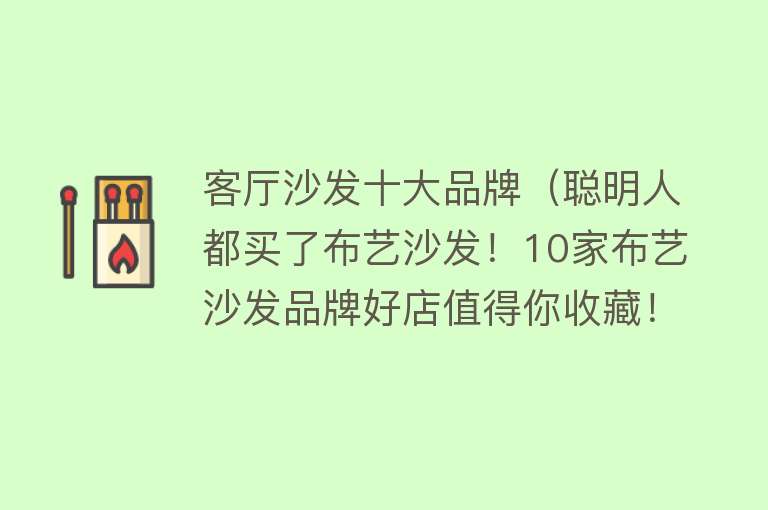 客厅沙发十大品牌（聪明人都买了布艺沙发！10家布艺沙发品牌好店值得你收藏！